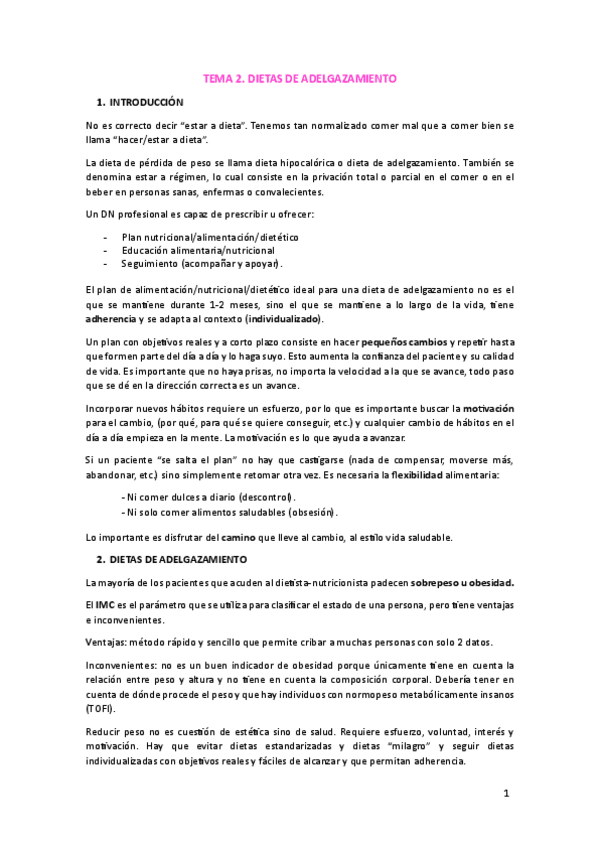 TEMA 2. DIETAS DE ADELGAZAMIENTO

1. INTRODUCCIÓN

No es correcto decir “estar a dieta”. Tenemos tan normalizado comer mal que a comer bien se llama “hacer/estar a dieta”.

La dieta de pérdida de peso se llama dieta hipocalórica o dieta de adelgazamiento. También se denomina estar a régimen, lo cual consiste en la privación total o parcial en el comer o en el beber en personas sanas, enfermas o convalecientes.

Un DN profesional es capaz de prescribir u ofrecer:

- Plan nutricional/alimentación/dietético
- Educación alimentaria/nutricional
- Seguimiento (acompañar y apoyar).

El plan de alimentación/nutricional/dietético ideal para una dieta de adelgazamiento no es el que se mantiene durante 1-2 meses, sino el que se mantiene a lo largo de la vida, tiene adherencia y se adapta al contexto (individualizado).

Un plan con objetivos reales y a corto plazo consiste en hacer pequeños cambios y repetir hasta que formen parte del día a día y lo haga suyo. Esto aumenta la confianza del paciente y su calidad de vida. Es importante que no haya prisas, no importa la velocidad a la que se avance, todo paso que se dé en la dirección correcta es un avance.

Incorporar nuevos hábitos requiere un esfuerzo, por lo que es importante buscar la motivación para el cambio, (por qué, para qué se quiere conseguir, etc.) y cualquier cambio de hábitos en el día a día empieza en la mente. La motivación es lo que ayuda a avanzar.

Si un paciente “se salta el plan” no hay que castigarse (nada de compensar, moverse más, abandonar, etc.) sino simplemente retomar otra vez. Es necesaria la flexibilidad alimentaria:

- Ni comer dulces a diario (descontrol).
- Ni solo comer alimentos saludables (obsesión).

Lo importante es disfrutar del camino que lleve al cambio, al estilo vida saludable.

2. DIETAS DE ADELGAZAMIENTO

La mayoría de los pacientes que acuden al dietista-nutricionista padecen sobrepeso u obesidad.

El IMC es el parámetro que se utiliza para clasificar el estado de una persona, pero tiene ventajas e inconvenientes.

Ventajas: método rápido y sencillo que permite cribar a muchas personas con solo 2 datos.

Inconvenientes: no es un buen indicador de obesidad porque únicamente tiene en cuenta la relación entre peso y altura y no tiene en cuenta la composición corporal. Debería tener en cuenta de dónde procede el peso y que hay individuos con normopeso metabólicamente insanos (TOFI).

Reducir peso no es cuestión de estética sino de salud. Requiere esfuerzo, voluntad, interés y motivación. Hay que evitar dietas estandarizadas y dietas “milagro” y seguir dietas individualizadas con objetivos reales y fáciles de alcanzar y que permitan adherencia.

1